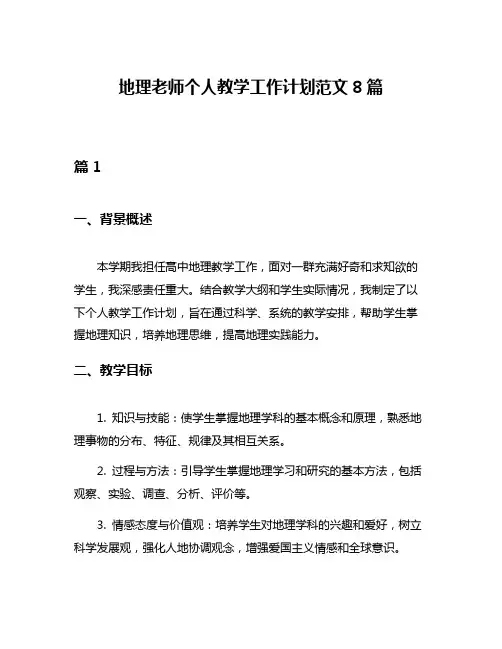 地理老师个人教学工作计划范文 8 篇

篇 1

一、背景概述

本学期我担任高中地理教学工作，面对一群充满好奇和求知欲的学生，我深感责任重大。结合教学大纲和学生实际情况，我制定了以下个人教学工作计划，旨在通过科学、系统的教学安排，帮助学生掌握地理知识，培养地理思维，提高地理实践能力。

二、教学目标

1. 知识与技能：使学生掌握地理学科的基本概念和原理，熟悉地理事物的分布、特征、规律及其相互关系。

2. 过程与方法：引导学生掌握地理学习和研究的基本方法，包括观察、实验、调查、分析、评价等。

3. 情感态度与价值观：培养学生对地理学科的兴趣和爱好，树立科学发展观，强化人地协调观念，增强爱国主义情感和全球意识。